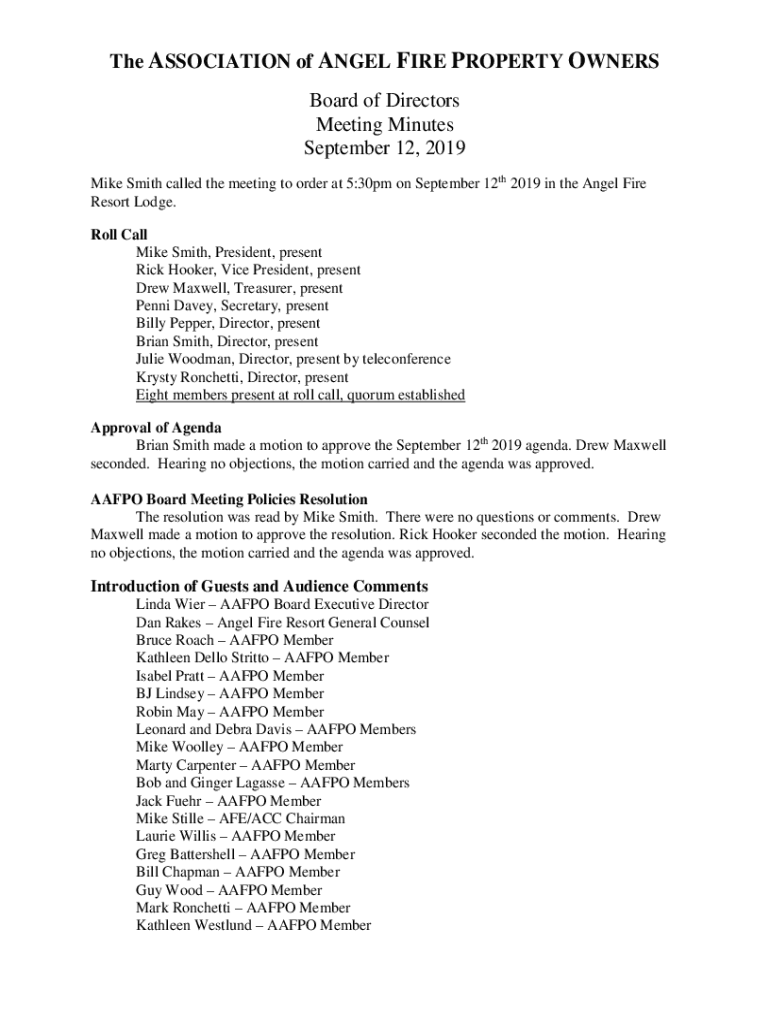 The ASSOCIATION of ANGEL FIRE PROPERTY OWNERS

Board of Directors
Meeting Minutes
September 12, 2019

Mike Smith called the meeting to order at 5:30pm on September 12$^{th}$ 2019 in the Angel Fire Resort Lodge.

Roll Call
Mike Smith, President, present
Rick Hooker, Vice President, present
Drew Maxwell, Treasurer, present
Penni Davey, Secretary, present
Billy Pepper, Director, present
Brian Smith, Director, present
Julie Woodman, Director, present by teleconference
Krysty Ronchetti, Director, present
Eight members present at roll call, quorum established

Approval of Agenda
Brian Smith made a motion to approve the September 12$^{th}$ 2019 agenda. Drew Maxwell seconded. Hearing no objections, the motion carried and the agenda was approved.

AAFPO Board Meeting Policies Resolution
The resolution was read by Mike Smith. There were no questions or comments. Drew Maxwell made a motion to approve the resolution. Rick Hooker seconded the motion. Hearing no objections, the motion carried and the agenda was approved.

Introduction of Guests and Audience Comments
Linda Wier – AAFPO Board Executive Director
Dan Rakes – Angel Fire Resort General Counsel
Bruce Roach – AAFPO Member
Kathleen Dello Stritto – AAFPO Member
Isabel Pratt – AAFPO Member
BJ Lindsey – AAFPO Member
Robin May – AAFPO Member
Leonard and Debra Davis – AAFPO Members
Mike Woolley – AAFPO Member
Marty Carpenter – AAFPO Member
Bob and Ginger Lagasse – AAFPO Members
Jack Fuehr – AAFPO Member
Mike Stille – AFE/ACC Chairman
Laurie Willis – AAFPO Member
Greg Battershell – AAFPO Member
Bill Chapman – AAFPO Member
Guy Wood – AAFPO Member
Mark Ronchetti – AAFPO Member
Kathleen Westlund – AAFPO Member